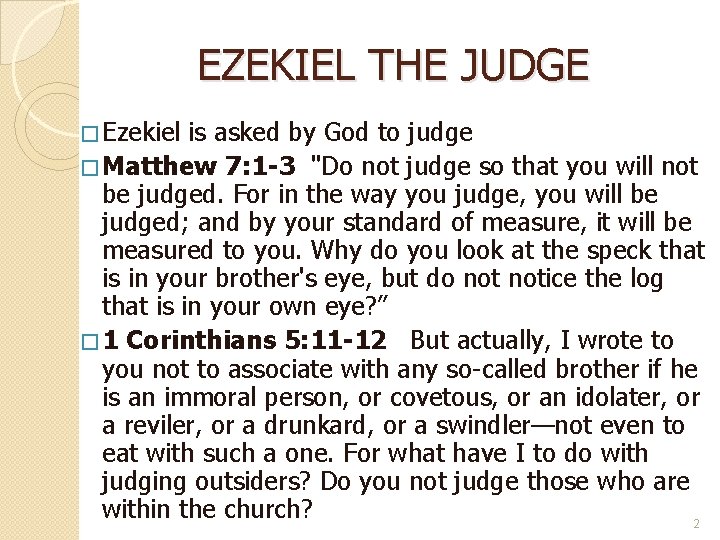 EZEKIEL THE JUDGE

☐ Ezekiel is asked by God to judge

☐ Matthew 7:1-3 "Do not judge so that you will not be judged. For in the way you judge, you will be judged; and by your standard of measure, it will be measured to you. Why do you look at the speck that is in your brother's eye, but do not notice the log that is in your own eye?"

☐ 1 Corinthians 5:11-12 But actually, I wrote to you not to associate with any so-called brother if he is an immoral person, or covetous, or an idolater, or a reviler, or a drunkard, or a swindler—not even to eat with such a one. For what have I to do with judging outsiders? Do you not judge those who are within the church?

2